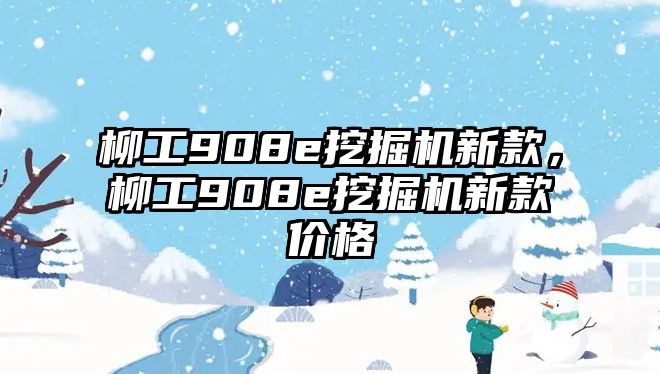 柳工908e挖掘机新款，柳工908e挖掘机新款价格